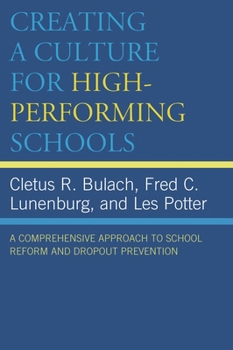 CREATING A CULTURE FOR HIGH-PERFORMING SCHOOLS

Cletus R. Bulach, Fred C. Lunenburg, and Les Potter

A COMPREHENSIVE APPROACH TO SCHOOL REFORM AND DROPOUT PREVENTION